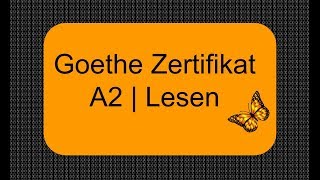 Goethe Zertifikat
A2 | Lesen